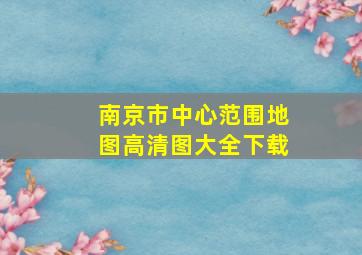 南京市中心范围地图高清图大全下载